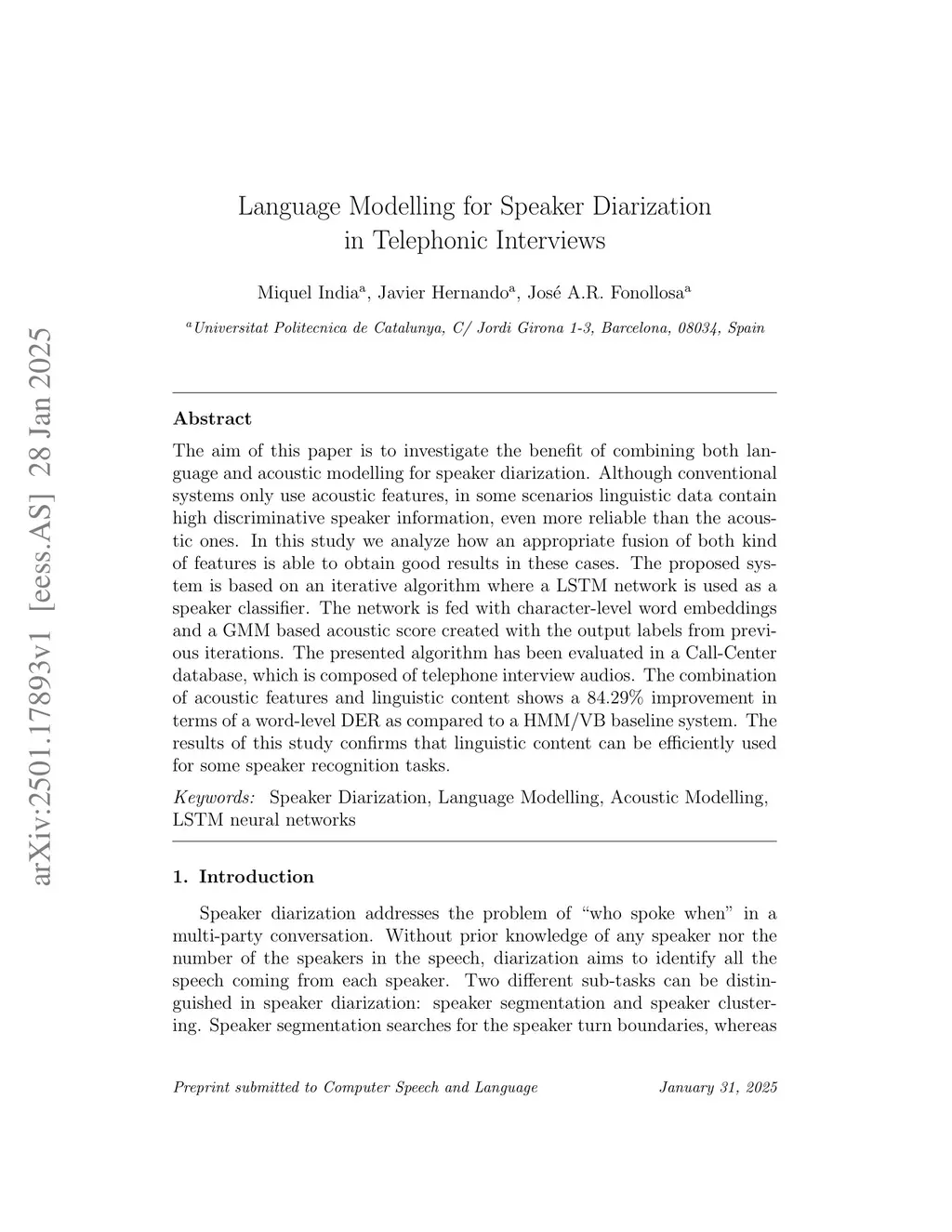 arXiv:2501.17893v1 [eess.AS] 28 Jan 2025

Language Modelling for Speaker Diarization in Telephonic Interviews

Miquel India$^a$, Javier Hernando$^a$, José A.R. Fonollosa$^a$

$^a$Universitat Politecnica de Catalunya, C/ Jordi Girona 1-3, Barcelona, 08034, Spain

Abstract

The aim of this paper is to investigate the benefit of combining both language and acoustic modelling for speaker diarization. Although conventional systems only use acoustic features, in some scenarios linguistic data contain high discriminative speaker information, even more reliable than the acoustic ones. In this study we analyze how an appropriate fusion of both kind of features is able to obtain good results in these cases. The proposed system is based on an iterative algorithm where a LSTM network is used as a speaker classifier. The network is fed with character-level word embeddings and a GMM based acoustic score created with the output labels from previous iterations. The presented algorithm has been evaluated in a Call-Center database, which is composed of telephone interview audios. The combination of acoustic features and linguistic content shows a 84.29% improvement in terms of a word-level DER as compared to a HMM/VB baseline system. The results of this study confirms that linguistic content can be efficiently used for some speaker recognition tasks.

Keywords: Speaker Diarization, Language Modelling, Acoustic Modelling, LSTM neural networks

1. Introduction

Speaker diarization addresses the problem of “who spoke when” in a multi-party conversation. Without prior knowledge of any speaker nor the number of the speakers in the speech, diarization aims to identify all the speech coming from each speaker. Two different sub-tasks can be distinguished in speaker diarization: speaker segmentation and speaker clustering. Speaker segmentation searches for the speaker turn boundaries, whereas

Preprint submitted to Computer Speech and Language

January 31, 2025